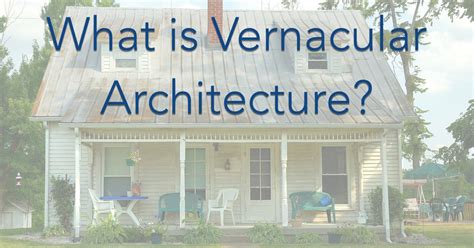 What is Vernacular Architecture?